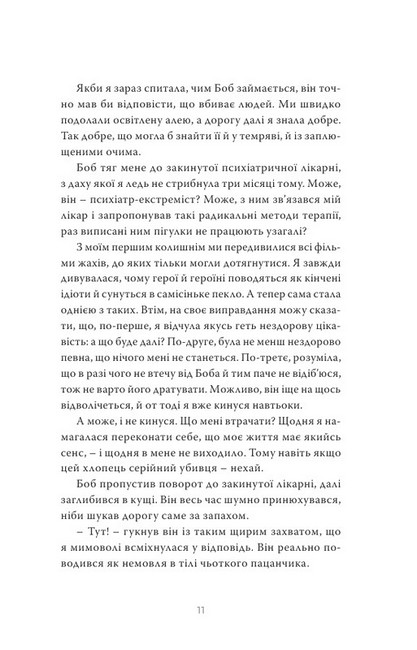 Якби я зараз спитала, чим Боб займається, він точно мав би відповісти, що вбиває людей. Ми швидко подолали освітлену алею, а дорогу далі я знала добре. Так добре, що могла б знайти її й у темряві, й із заплющеними очима.

Боб тяг мене до закинутої психіатричної лікарні, з даху якої я ледь не стрибнула три місяці тому. Може, він – психіатр-екстреміст? Може, з ним зв'язався мій лікар і запропонував такі радикальні методи терапії, раз виписані ним пігулки не працюють узагалі?

З моїм першим колишнім ми передивилися всі фільми жахів, до яких тільки могли дотягнутися. Я завжди дивувалася, чому герої й героїні поводяться як кінчені ідіоти й сунуться в самісіньке пекло. А тепер сама стала однією з таких. Втім, на своє виправдання можу сказати, що, по-перше, я відчула якусь геть нездорову цікавість: а що буде далі? По-друге, була не менш нездорово певна, що нічого мені не станеться. По-третє, розуміла, що в разі чого не втечу від Боба й тим паче не відіб'юся, тож не варто його дратувати. Можливо, він іще на щось відволічеться, й от тоді я вже кинуся навтьоки.

А може, і не кинуся. Що мені втрачати? Щодня я намагалася переконати себе, що моє життя має якийсь сенс, – і щодня в мене не виходило. Тому навіть якщо цей хлопець серійний убивця – нехай.

Боб пропустив поворот до закинутої лікарні, далі заглибився в кущі. Він весь час шумно принюхувався, ніби шукав дорогу саме за запахом.

– Тут! – гукнув він із таким щирим захватом, що я мимоволі всміхнулася у відповідь. Він реально поводився як немовля в тілі чьоткого пацанчика.

11